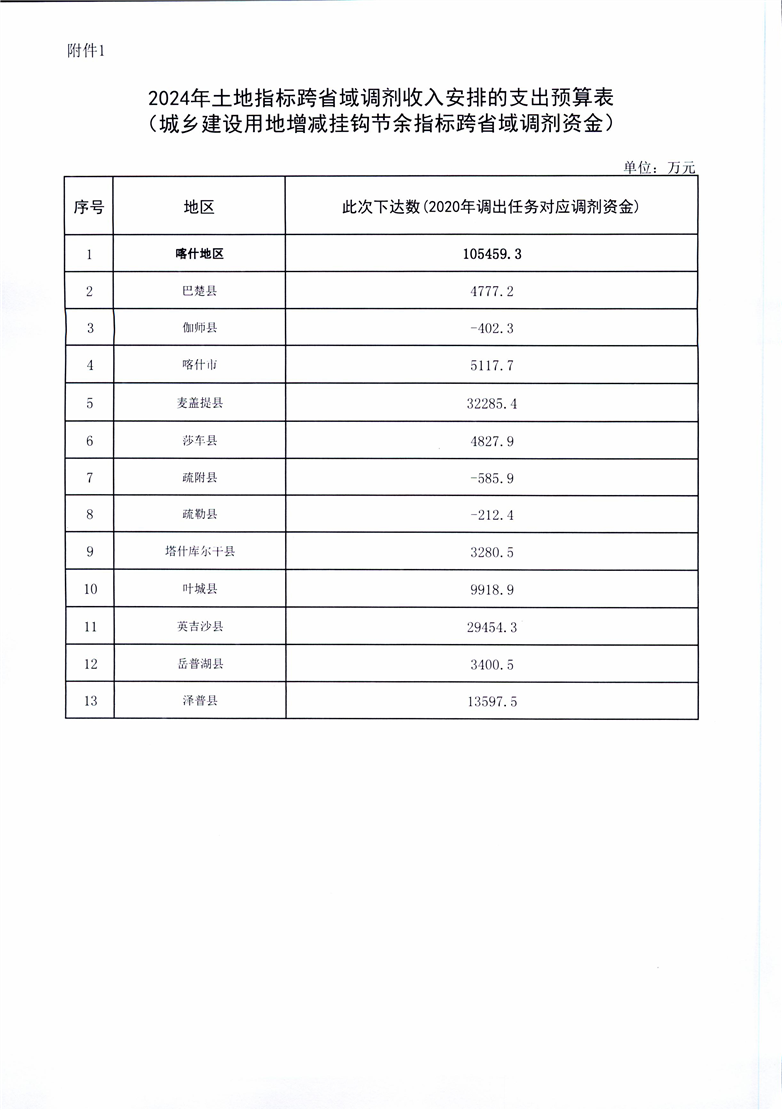 附件1

2024年土地指标跨省域调剂收入安排的支出预算表
（城乡建设用地增减挂钩节余指标跨省域调剂资金）

单位：万元

| 序号 | 地区 | 此次下达数(2020年调出任务对应调剂资金) |
|---|---|---|
| 1 | 喀什地区 | 105459.3 |
| 2 | 巴楚县 | 4777.2 |
| 3 | 伽师县 | -402.3 |
| 4 | 喀什市 | 5117.7 |
| 5 | 麦盖提县 | 32285.4 |
| 6 | 莎车县 | 4827.9 |
| 7 | 疏附县 | -585.9 |
| 8 | 疏勒县 | -212.4 |
| 9 | 塔什库尔干县 | 3280.5 |
| 10 | 叶城县 | 9918.9 |
| 11 | 英吉沙县 | 29454.3 |
| 12 | 岳普湖县 | 3400.5 |
| 13 | 泽普县 | 13597.5 |